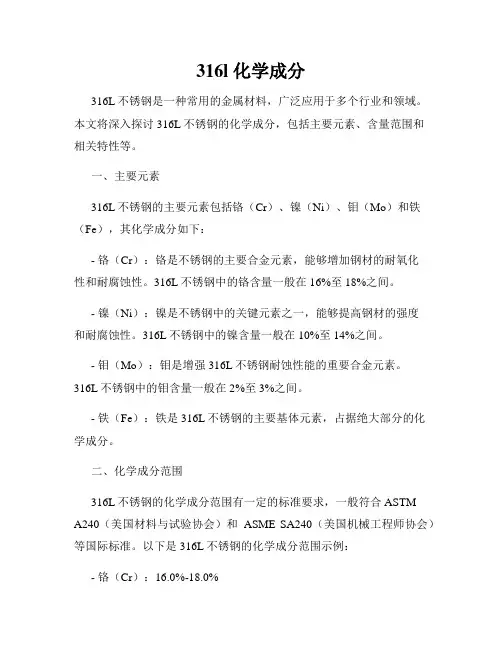 316l 化学成分

316L 不锈钢是一种常用的金属材料，广泛应用于多个行业和领域。本文将深入探讨 316L 不锈钢的化学成分，包括主要元素、含量范围和相关特性等。

一、主要元素

316L 不锈钢的主要元素包括铬（Cr）、镍（Ni）、钼（Mo）和铁（Fe），其化学成分如下：

- 铬（Cr）：铬是不锈钢的主要合金元素，能够增加钢材的耐氧化性和耐腐蚀性。316L 不锈钢中的铬含量一般在 16%至 18%之间。

- 镍（Ni）：镍是不锈钢中的关键元素之一，能够提高钢材的强度和耐腐蚀性。316L 不锈钢中的镍含量一般在 10%至 14%之间。

- 钼（Mo）：钼是增强 316L 不锈钢耐蚀性能的重要合金元素。316L 不锈钢中的钼含量一般在 2%至 3%之间。

- 铁（Fe）：铁是 316L 不锈钢的主要基体元素，占据绝大部分的化学成分。

二、化学成分范围

316L 不锈钢的化学成分范围有一定的标准要求，一般符合 ASTM A240（美国材料与试验协会）和 ASME SA240（美国机械工程师协会）等国际标准。以下是 316L 不锈钢的化学成分范围示例：

- 铬（Cr）：16.0%-18.0%